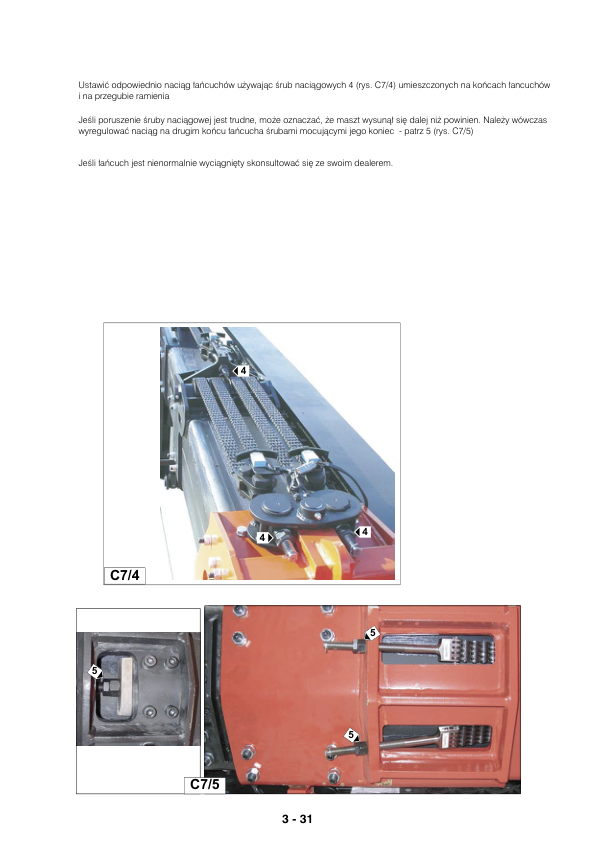 Ustawić odpowiednio naciąg łańcuchów używając śrub naciągowych 4 (rys. C7/4) umieszczonych na końcach łancuchów i na przegubie ramienia

Jeśli poruszenie śruby naciągowej jest trudne, może oznaczać, że maszt wysunął się dalej niż powinien. Należy wówczas wyregulować naciąg na drugim końcu łańcucha śrubami mocującymi jego koniec - patrz 5 (rys. C7/5)

Jeśli łańcuch jest nienormalnie wyciągnięty skonsultować się ze swoim dealerem.

4

4

4

C7/4

5

5

5

C7/5

3 - 31